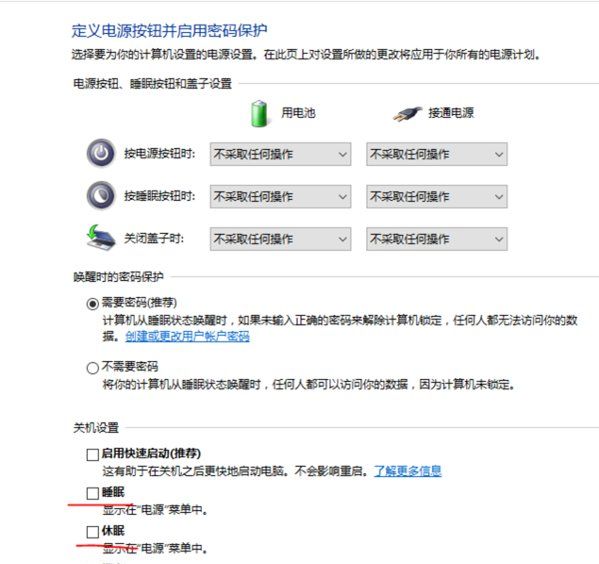 定义电源按钮并启用密码保护
选择要为你的计算机设置的电源设置。在此页上对设置所做的更改将应用于你所有的电源计划。

电源按钮、睡眠按钮和盖子设置

| | 用电池 | 接通电源 |
|---|---|---|
| 按电源按钮时: | 不采取任何操作 | 不采取任何操作 |
| 按睡眠按钮时: | 不采取任何操作 | 不采取任何操作 |
| 关闭盖子时: | 不采取任何操作 | 不采取任何操作 |

唤醒时的密码保护

需要密码(推荐)
计算机从睡眠状态唤醒时，如果未输入正确的密码来解除计算机锁定，任何人都无法访问你的数据。创建或更改用户帐户密码

不需要密码
将你的计算机从睡眠状态唤醒时，任何人都可以访问你的数据，因为计算机未锁定。

关机设置

启用快速启动(推荐)
这有助于在关机之后更快地启动电脑。不会影响重启。了解更多信息

睡眠
显示在"电源"菜单中。

休眠
显示在"电源"菜单中。